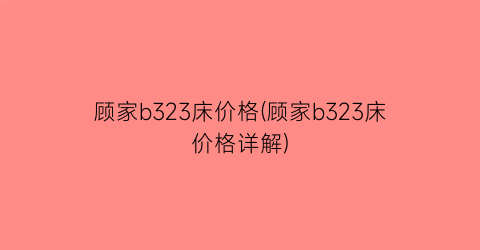 顾家b323床价格(顾家b323床价格详解)